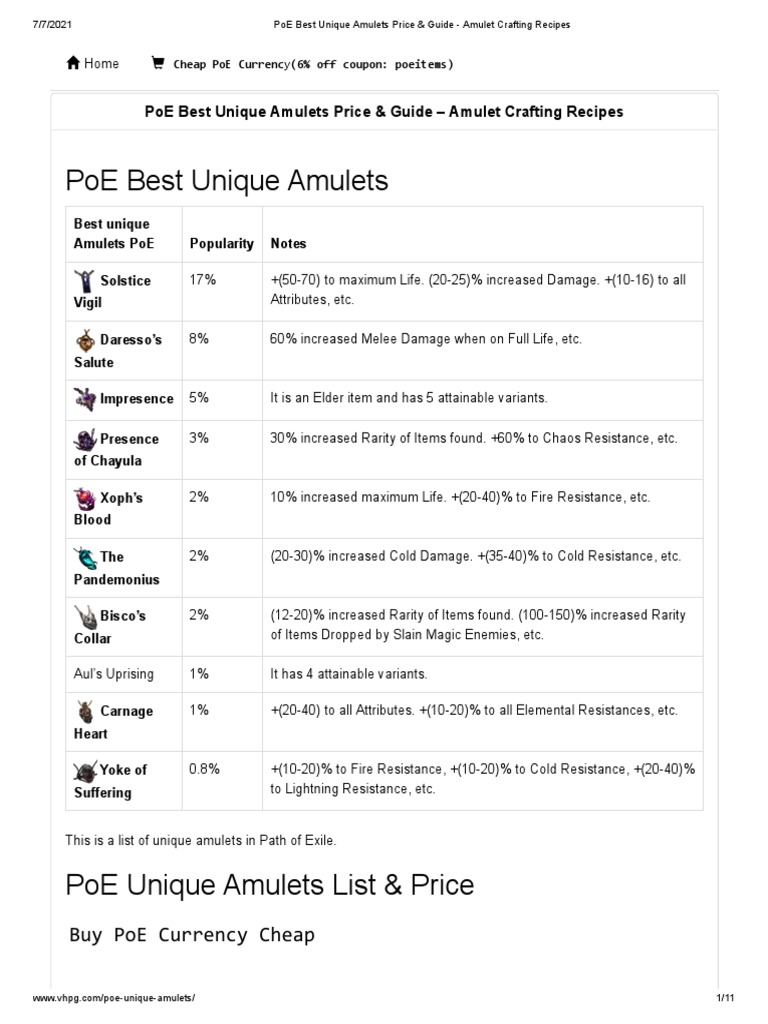 7/7/2021 PoE Best Unique Amulets Price & Guide - Amulet Crafting Recipes

Home Cheap PoE Currency(6% off coupon: poeitems)

PoE Best Unique Amulets Price & Guide – Amulet Crafting Recipes

PoE Best Unique Amulets

| Best unique Amulets PoE | Popularity | Notes |
|---|---|---|
| Solstice Vigil | 17% | +(50-70) to maximum Life. (20-25)% increased Damage. +(10-16) to all Attributes, etc. |
| Daresso's Salute | 8% | 60% increased Melee Damage when on Full Life, etc. |
| Impresence | 5% | It is an Elder item and has 5 attainable variants. |
| Presence of Chayula | 3% | 30% increased Rarity of Items found. +60% to Chaos Resistance, etc. |
| Xoph's Blood | 2% | 10% increased maximum Life. +(20-40)% to Fire Resistance, etc. |
| The Pandemonius | 2% | (20-30)% increased Cold Damage. +(35-40)% to Cold Resistance, etc. |
| Bisco's Collar | 2% | (12-20)% increased Rarity of Items found. (100-150)% increased Rarity of Items Dropped by Slain Magic Enemies, etc. |
| Aul's Uprising | 1% | It has 4 attainable variants. |
| Carnage Heart | 1% | +(20-40) to all Attributes. +(10-20)% to all Elemental Resistances, etc. |
| Yoke of Suffering | 0.8% | +(10-20)% to Fire Resistance, +(10-20)% to Cold Resistance, +(20-40)% to Lightning Resistance, etc. |

This is a list of unique amulets in Path of Exile.

PoE Unique Amulets List & Price

Buy PoE Currency Cheap

www.vhpg.com/poe-unique-amulets/ 1/11